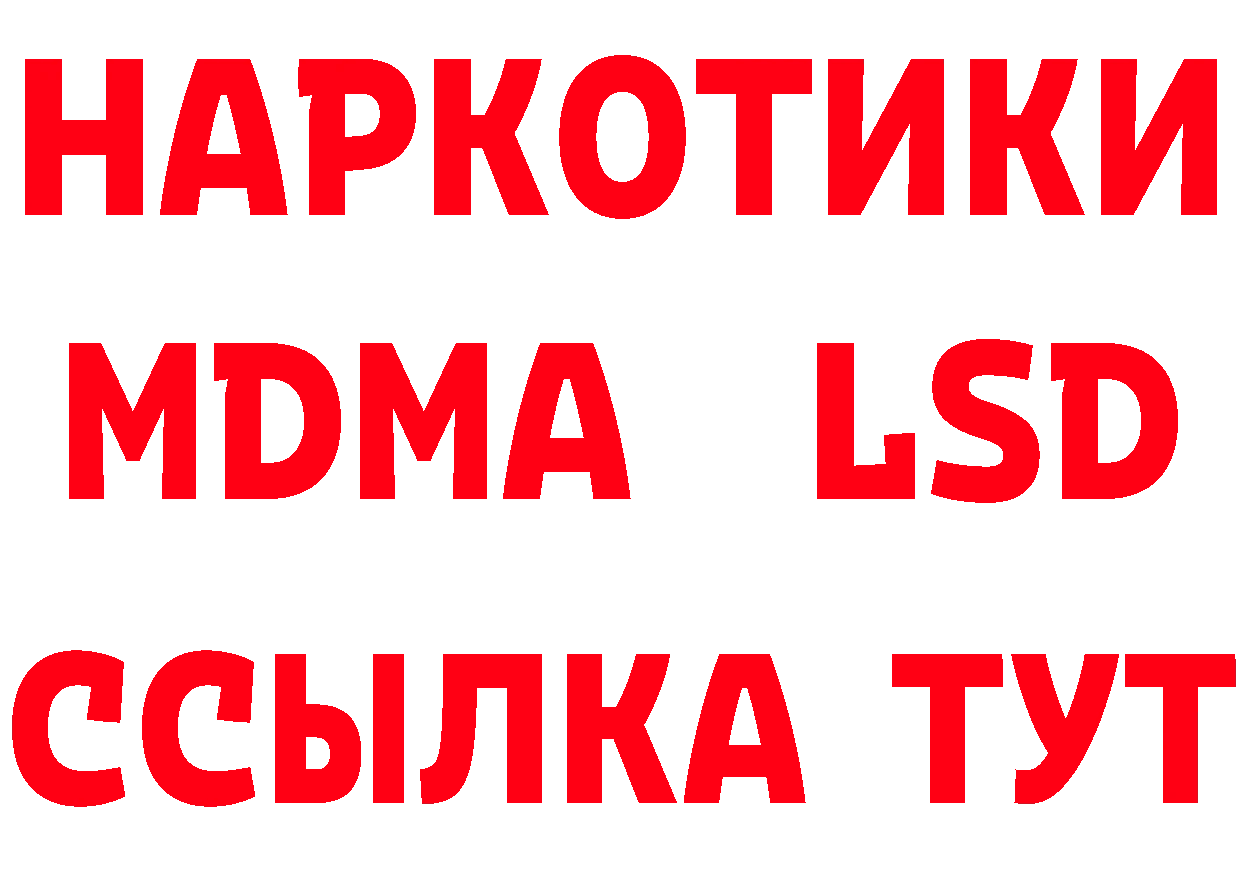 НАРКОТИКИ
MDMA LSD
ССЫЛКА ТУТ